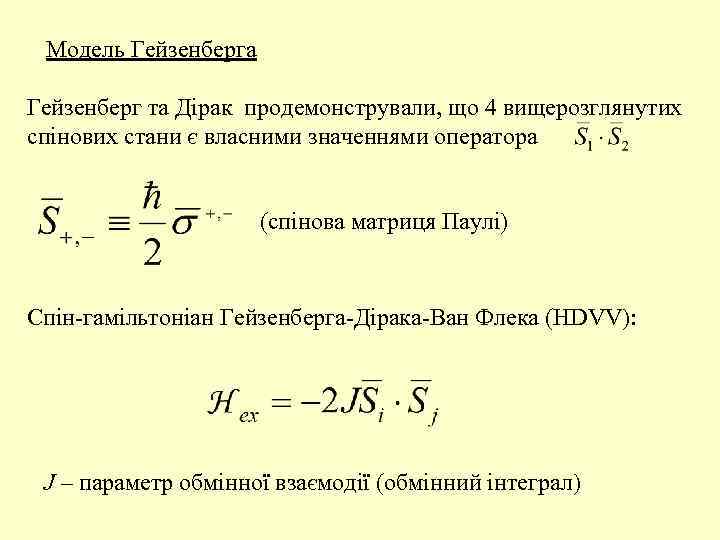 Модель Гейзенберга

Гейзенберг та Дірак продемонстрували, що 4 вищерозглянутих спінових стани є власними значеннями оператора $\overline{S}_1 \cdot \overline{S}_2$

$\overline{S}_{+,-} \equiv \frac{\hbar}{2}\overline{\sigma}^{+,-}$ (спінова матриця Паулі)

Спін-гамільтоніан Гейзенберга-Дірака-Ван Флека (HDVV):

$\mathcal{H}_{ex} = -2J\overline{S}_i \cdot \overline{S}_j$

$J$ – параметр обмінної взаємодії (обмінний інтеграл)